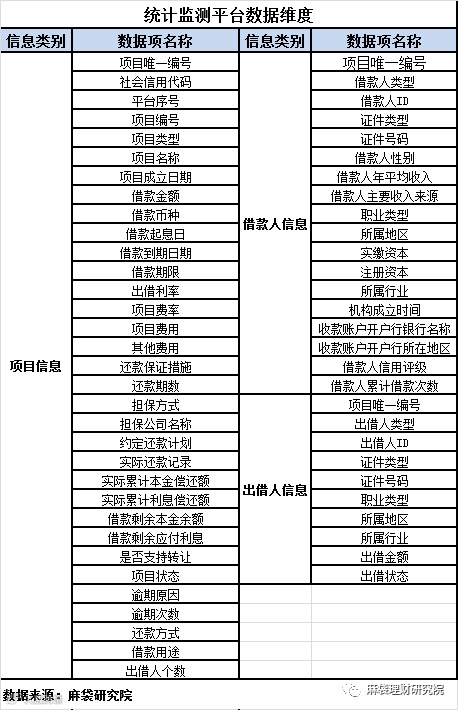 统计监测平台数据维度

| 信息类别 | 数据项名称 | 信息类别 | 数据项名称 |
|---|---|---|---|
| 项目信息 | 项目唯一编号 | 借款人信息 | 项目唯一编号 |
| | 社会信用代码 | | 借款人类型 |
| | 平台序号 | | 借款人ID |
| | 项目编号 | | 证件类型 |
| | 项目类型 | | 证件号码 |
| | 项目名称 | | 借款人性别 |
| | 项目成立日期 | | 借款人年平均收入 |
| | 借款金额 | | 借款人主要收入来源 |
| | 借款币种 | | 职业类型 |
| | 借款起息日 | | 所属地区 |
| | 借款到期日期 | | 实缴资本 |
| | 借款期限 | | 注册资本 |
| | 出借利率 | | 所属行业 |
| | 项目费率 | | 机构成立时间 |
| | 项目费用 | | 收款账户开户行银行名称 |
| | 其他费用 | | 收款账户开户行所在地区 |
| | 还款保证措施 | | 借款人信用评级 |
| | 还款期数 | | 借款人累计借款次数 |
| | 担保方式 | 出借人信息 | 项目唯一编号 |
| | 担保公司名称 | | 出借人类型 |
| | 约定还款计划 | | 出借人ID |
| | 实际还款记录 | | 证件类型 |
| | 实际累计本金偿还额 | | 证件号码 |
| | 实际累计利息偿还额 | | 职业类型 |
| | 借款剩余本金余额 | | 所属地区 |
| | 借款剩余应付利息 | | 所属行业 |
| | 是否支持转让 | | 出借金额 |
| | 项目状态 | | 出借状态 |
| | 逾期原因 | | |
| | 逾期次数 | | |
| | 还款方式 | | |
| | 借款用途 | | |
| | 出借人个数 | | |

数据来源：麻袋研究院

麻袋理财研究院